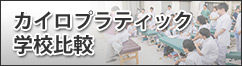 カイロプラティック
学校比較